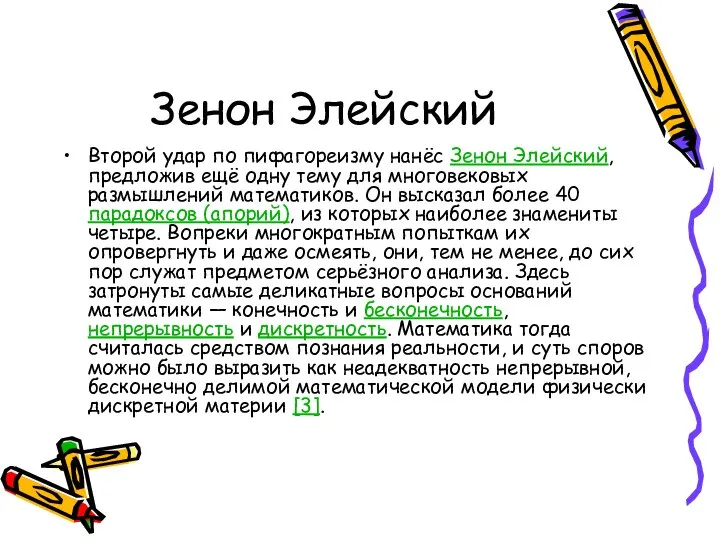 Зенон Элейский

• Второй удар по пифагореизму нанёс Зенон Элейский, предложив ещё одну тему для многовековых размышлений математиков. Он высказал более 40 парадоксов (апорий), из которых наиболее знамениты четыре. Вопреки многократным попыткам их опровергнуть и даже осмеять, они, тем не менее, до сих пор служат предметом серьёзного анализа. Здесь затронуты самые деликатные вопросы оснований математики — конечность и бесконечность, непрерывность и дискретность. Математика тогда считалась средством познания реальности, и суть споров можно было выразить как неадекватность непрерывной, бесконечно делимой математической модели физически дискретной материи [3].